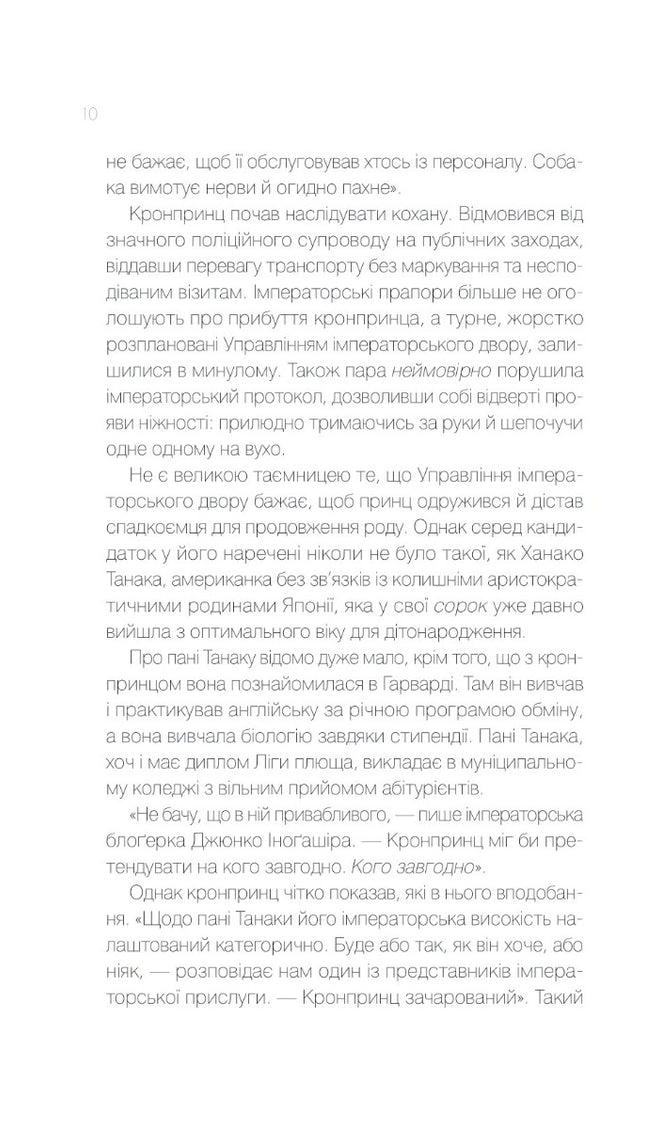 10

не бажає, щоб її обслуговував хтось із персоналу. Собака вимотує нерви й огидно пахне».

Кронпринц почав наслідувати кохану. Відмовився від значного поліційного супроводу на публічних заходах, віддавши перевагу транспорту без маркування та несподіваним візитам. Імператорські прапори більше не оголошують про прибуття кронпринца, а турне, жорстко розплановані Управлінням імператорського двору, залишилися в минулому. Також пара неймовірно порушила імператорський протокол, дозволивши собі відверті прояви ніжності: прилюдно тримаючись за руки й шепочучи одне одному на вухо.

Не є великою таємницею те, що Управління імператорського двору бажає, щоб принц одружився й дістав спадкоємця для продовження роду. Однак серед кандидаток у його наречені ніколи не було такої, як Ханако Танака, американка без зв'язків із колишніми аристократичними родинами Японії, яка у свої сорок уже давно вийшла з оптимального віку для дітонародження.

Про пані Танаку відомо дуже мало, крім того, що з кронпринцом вона познайомилася в Гарварді. Там він вивчав і практикував англійську за річною програмою обміну, а вона вивчала біологію завдяки стипендії. Пані Танака, хоч і має диплом Ліги плюща, викладає в муніципальному коледжі з вільним прийомом абітурієнтів.

«Не бачу, що в ній привабливого, — пише імператорська блоґерка Джюнко Іноґашіра. — Кронпринц міг би претендувати на кого завгодно. Кого завгодно».

Однак кронпринц чітко показав, які в нього вподобання. «Щодо пані Танаки його імператорська високість налаштований категорично. Буде або так, як він хоче, або ніяк, — розповідає нам один із представників імператорської прислуги. — Кронпринц зачарований». Такий